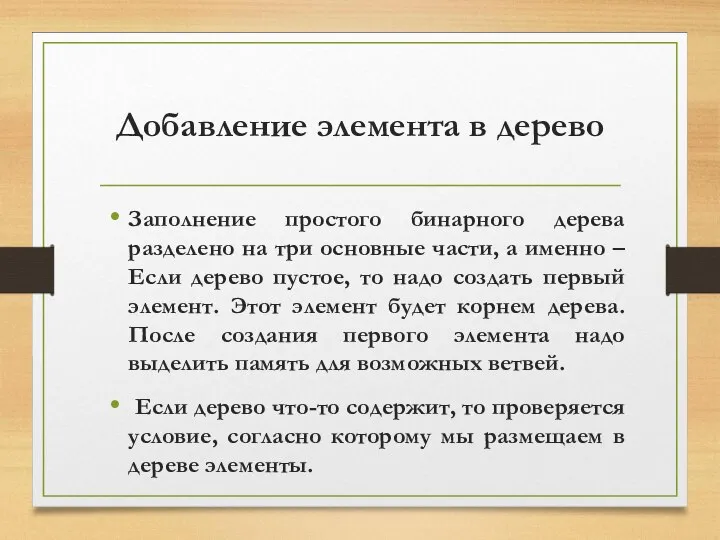 Добавление элемента в дерево

• Заполнение простого бинарного дерева разделено на три основные части, а именно – Если дерево пустое, то надо создать первый элемент. Этот элемент будет корнем дерева. После создания первого элемента надо выделить память для возможных ветвей.

• Если дерево что-то содержит, то проверяется условие, согласно которому мы размещаем в дереве элементы.